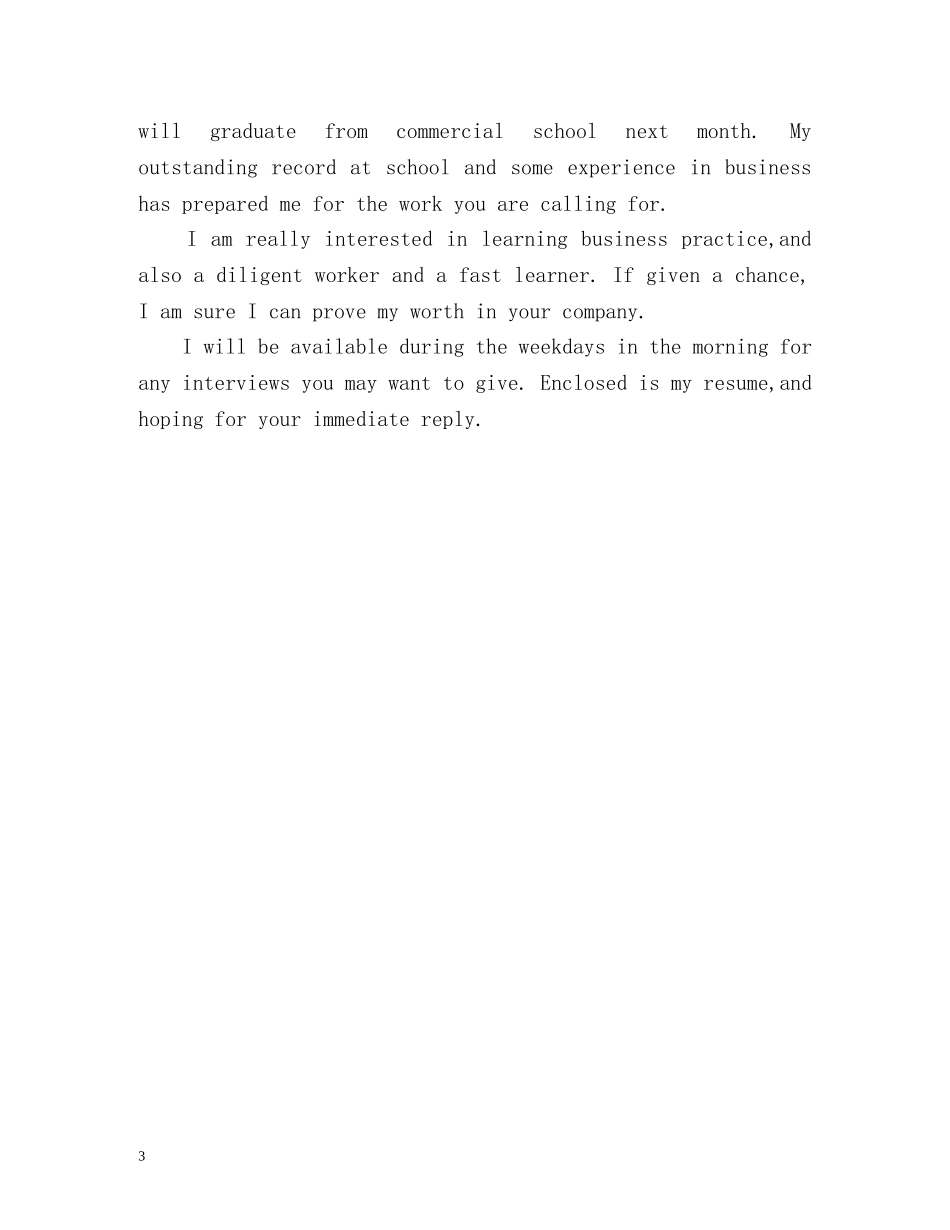 will graduate from commercial school next month. My outstanding record at school and some experience in business has prepared me for the work you are calling for.

I am really interested in learning business practice,and also a diligent worker and a fast learner. If given a chance, I am sure I can prove my worth in your company.

I will be available during the weekdays in the morning for any interviews you may want to give. Enclosed is my resume,and hoping for your immediate reply.

3